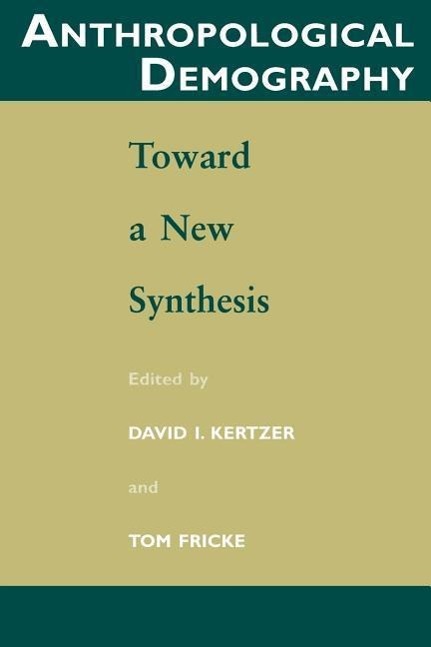 ANTHROPOLOGICAL DEMOGRAPHY

Toward a New Synthesis

Edited by

DAVID I. KERTZER

and

TOM FRICKE